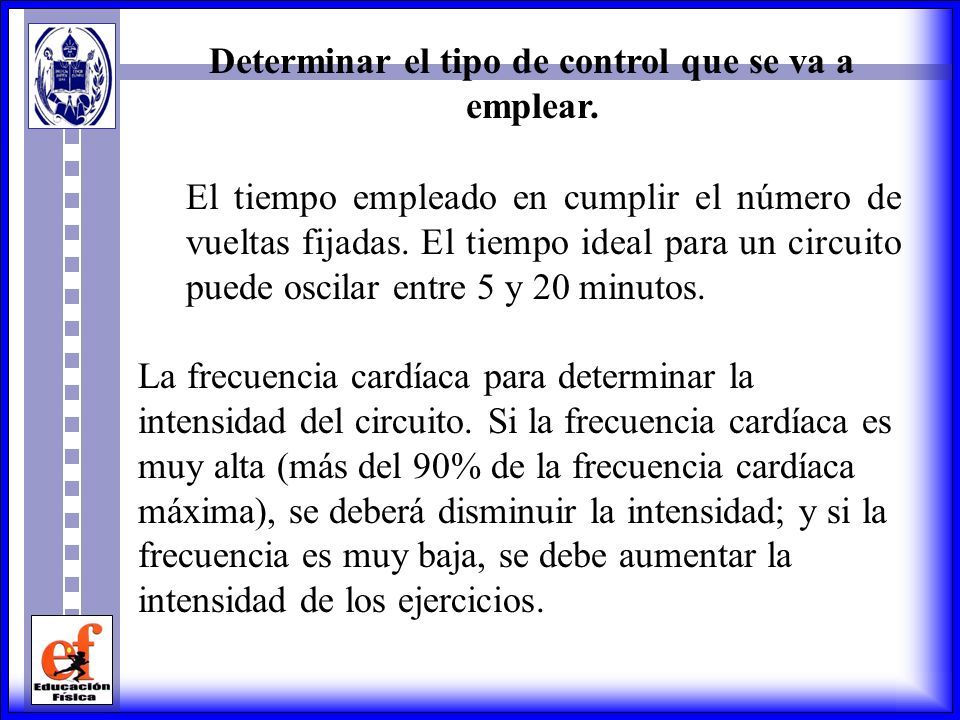 Determinar el tipo de control que se va a emplear.

El tiempo empleado en cumplir el número de vueltas fijadas. El tiempo ideal para un circuito puede oscilar entre 5 y 20 minutos.

La frecuencia cardíaca para determinar la intensidad del circuito. Si la frecuencia cardíaca es muy alta (más del 90% de la frecuencia cardíaca máxima), se deberá disminuir la intensidad; y si la frecuencia es muy baja, se debe aumentar la intensidad de los ejercicios.

ef
Educación Física